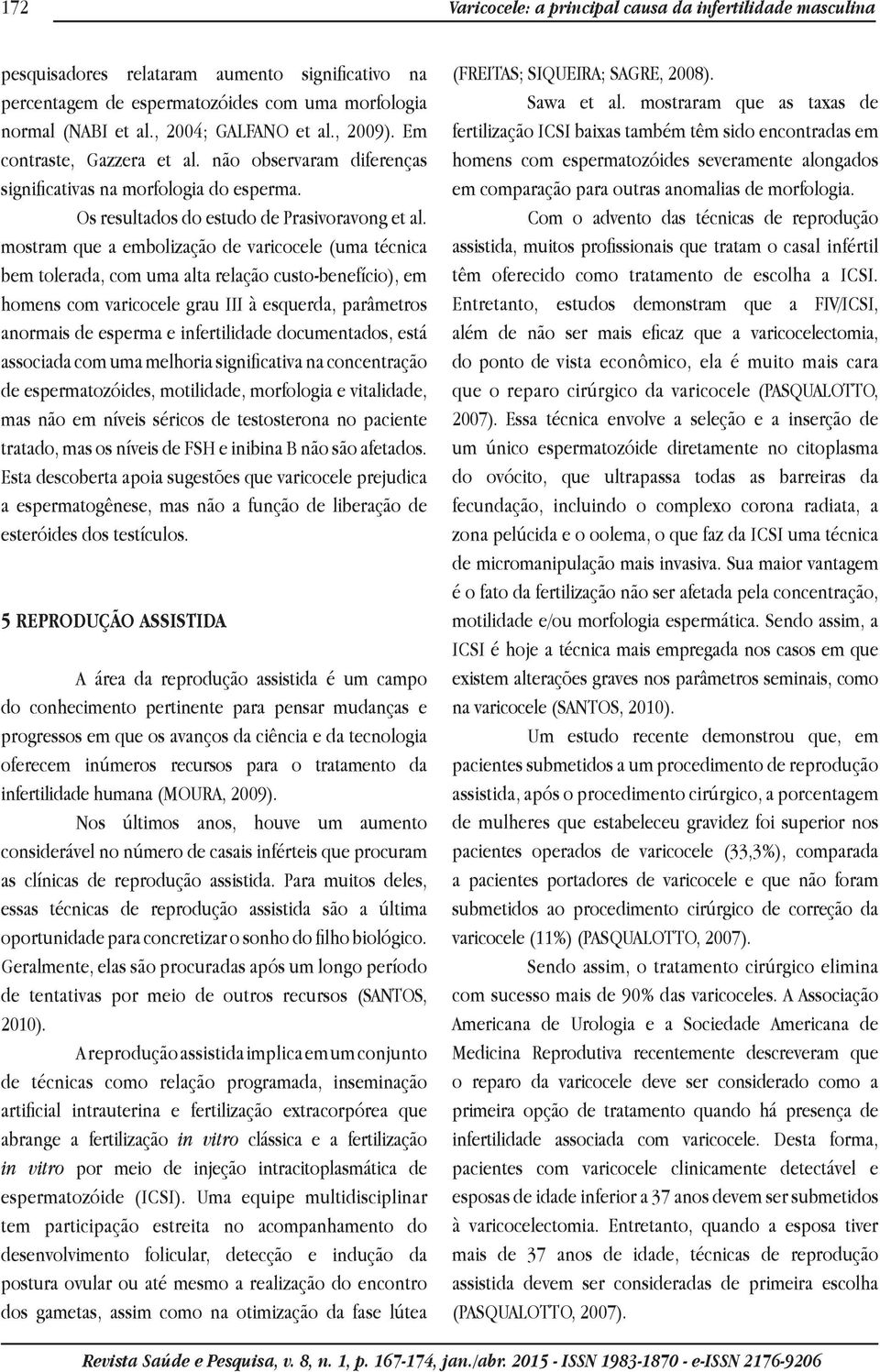 172 Varicocele: a principal causa da infertilidade masculina

pesquisadores relataram aumento significativo na percentagem de espermatozóides com uma morfologia normal (NABI et al., 2004; GALFANO et al., 2009). Em contraste, Gazzera et al. não observaram diferenças significativas na morfologia do esperma.

Os resultados do estudo de Prasivoravong et al. mostram que a embolização de varicocele (uma técnica bem tolerada, com uma alta relação custo-benefício), em homens com varicocele grau III à esquerda, parâmetros anormais de esperma e infertilidade documentados, está associada com uma melhoria significativa na concentração de espermatozóides, motilidade, morfologia e vitalidade, mas não em níveis séricos de testosterona no paciente tratado, mas os níveis de FSH e inibina B não são afetados. Esta descoberta apoia sugestões que varicocele prejudica a espermatogênese, mas não a função de liberação de esteróides dos testículos.

5 REPRODUÇÃO ASSISTIDA

A área da reprodução assistida é um campo do conhecimento pertinente para pensar mudanças e progressos em que os avanços da ciência e da tecnologia oferecem inúmeros recursos para o tratamento da infertilidade humana (MOURA, 2009).

Nos últimos anos, houve um aumento considerável no número de casais inférteis que procuram as clínicas de reprodução assistida. Para muitos deles, essas técnicas de reprodução assistida são a última oportunidade para concretizar o sonho do filho biológico. Geralmente, elas são procuradas após um longo período de tentativas por meio de outros recursos (SANTOS, 2010).

A reprodução assistida implica em um conjunto de técnicas como relação programada, inseminação artificial intrauterina e fertilização extracorpórea que abrange a fertilização in vitro clássica e a fertilização in vitro por meio de injeção intracitoplasmática de espermatozóide (ICSI). Uma equipe multidisciplinar tem participação estreita no acompanhamento do desenvolvimento folicular, detecção e indução da postura ovular ou até mesmo a realização do encontro dos gametas, assim como na otimização da fase lútea (FREITAS; SIQUEIRA; SAGRE, 2008).

Sawa et al. mostraram que as taxas de fertilização ICSI baixas também têm sido encontradas em homens com espermatozóides severamente alongados em comparação para outras anomalias de morfologia.

Com o advento das técnicas de reprodução assistida, muitos profissionais que tratam o casal infértil têm oferecido como tratamento de escolha a ICSI. Entretanto, estudos demonstram que a FIV/ICSI, além de não ser mais eficaz que a varicocelectomia, do ponto de vista econômico, ela é muito mais cara que o reparo cirúrgico da varicocele (PASQUALOTTO, 2007). Essa técnica envolve a seleção e a inserção de um único espermatozóide diretamente no citoplasma do ovócito, que ultrapassa todas as barreiras da fecundação, incluindo o complexo corona radiata, a zona pelúcida e o oolema, o que faz da ICSI uma técnica de micromanipulação mais invasiva. Sua maior vantagem é o fato da fertilização não ser afetada pela concentração, motilidade e/ou morfologia espermática. Sendo assim, a ICSI é hoje a técnica mais empregada nos casos em que existem alterações graves nos parâmetros seminais, como na varicocele (SANTOS, 2010).

Um estudo recente demonstrou que, em pacientes submetidos a um procedimento de reprodução assistida, após o procedimento cirúrgico, a porcentagem de mulheres que estabeleceu gravidez foi superior nos pacientes operados de varicocele (33,3%), comparada a pacientes portadores de varicocele e que não foram submetidos ao procedimento cirúrgico de correção da varicocele (11%) (PASQUALOTTO, 2007).

Sendo assim, o tratamento cirúrgico elimina com sucesso mais de 90% das varicoceles. A Associação Americana de Urologia e a Sociedade Americana de Medicina Reprodutiva recentemente descreveram que o reparo da varicocele deve ser considerado como a primeira opção de tratamento quando há presença de infertilidade associada com varicocele. Desta forma, pacientes com varicocele clinicamente detectável e esposas de idade inferior a 37 anos devem ser submetidos à varicocelectomia. Entretanto, quando a esposa tiver mais de 37 anos de idade, técnicas de reprodução assistida devem ser consideradas de primeira escolha (PASQUALOTTO, 2007).

Revista Saúde e Pesquisa, v. 8, n. 1, p. 167-174, jan./abr. 2015 - ISSN 1983-1870 - e-ISSN 2176-9206